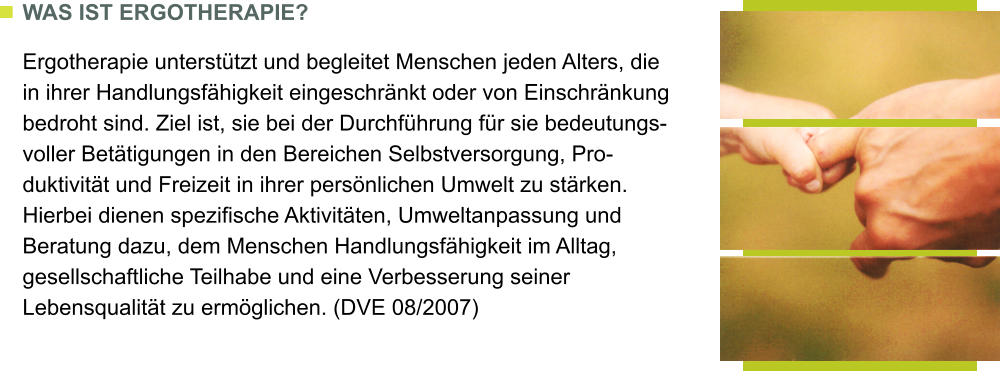 WAS IST ERGOTHERAPIE?

Ergotherapie unterstützt und begleitet Menschen jeden Alters, die in ihrer Handlungsfähigkeit eingeschränkt oder von Einschränkung bedroht sind. Ziel ist, sie bei der Durchführung für sie bedeutungsvoller Betätigungen in den Bereichen Selbstversorgung, Produktivität und Freizeit in ihrer persönlichen Umwelt zu stärken. Hierbei dienen spezifische Aktivitäten, Umweltanpassung und Beratung dazu, dem Menschen Handlungsfähigkeit im Alltag, gesellschaftliche Teilhabe und eine Verbesserung seiner Lebensqualität zu ermöglichen. (DVE 08/2007)